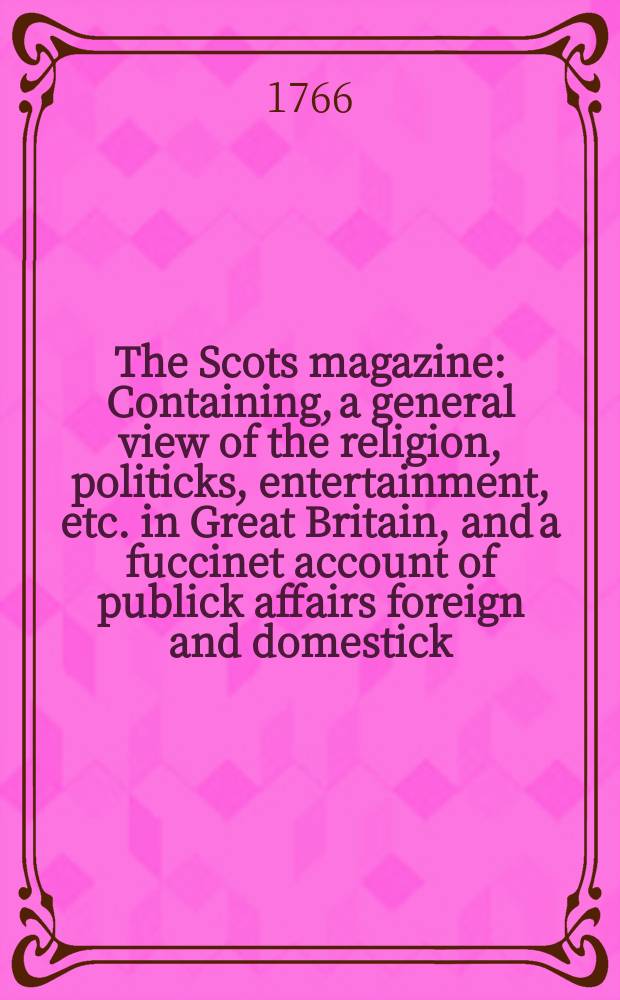 1766

The Scots magazine: Containing, a general view of the religion, politicks, entertainment, etc. in Great Britain, and a fuccinet account of publick affairs foreign and domestick